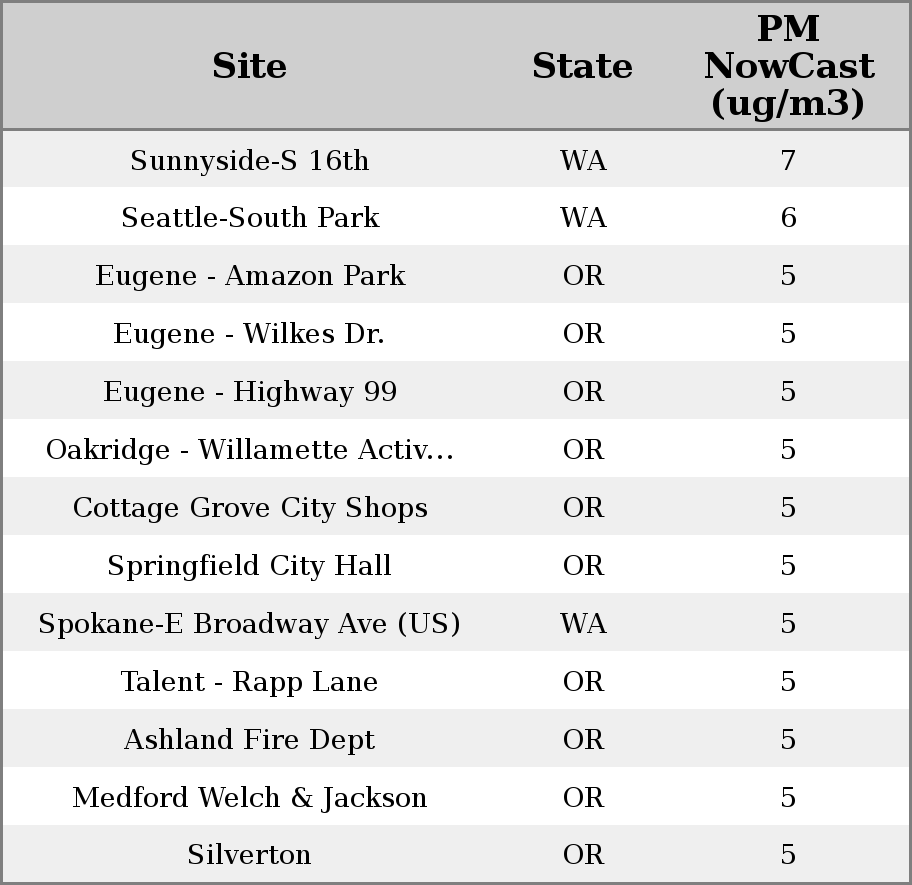 | Site | State | PM NowCast (ug/m3) |
|---|---|---|
| Sunnyside-S 16th | WA | 7 |
| Seattle-South Park | WA | 6 |
| Eugene - Amazon Park | OR | 5 |
| Eugene - Wilkes Dr. | OR | 5 |
| Eugene - Highway 99 | OR | 5 |
| Oakridge - Willamette Activ... | OR | 5 |
| Cottage Grove City Shops | OR | 5 |
| Springfield City Hall | OR | 5 |
| Spokane-E Broadway Ave (US) | WA | 5 |
| Talent - Rapp Lane | OR | 5 |
| Ashland Fire Dept | OR | 5 |
| Medford Welch & Jackson | OR | 5 |
| Silverton | OR | 5 |